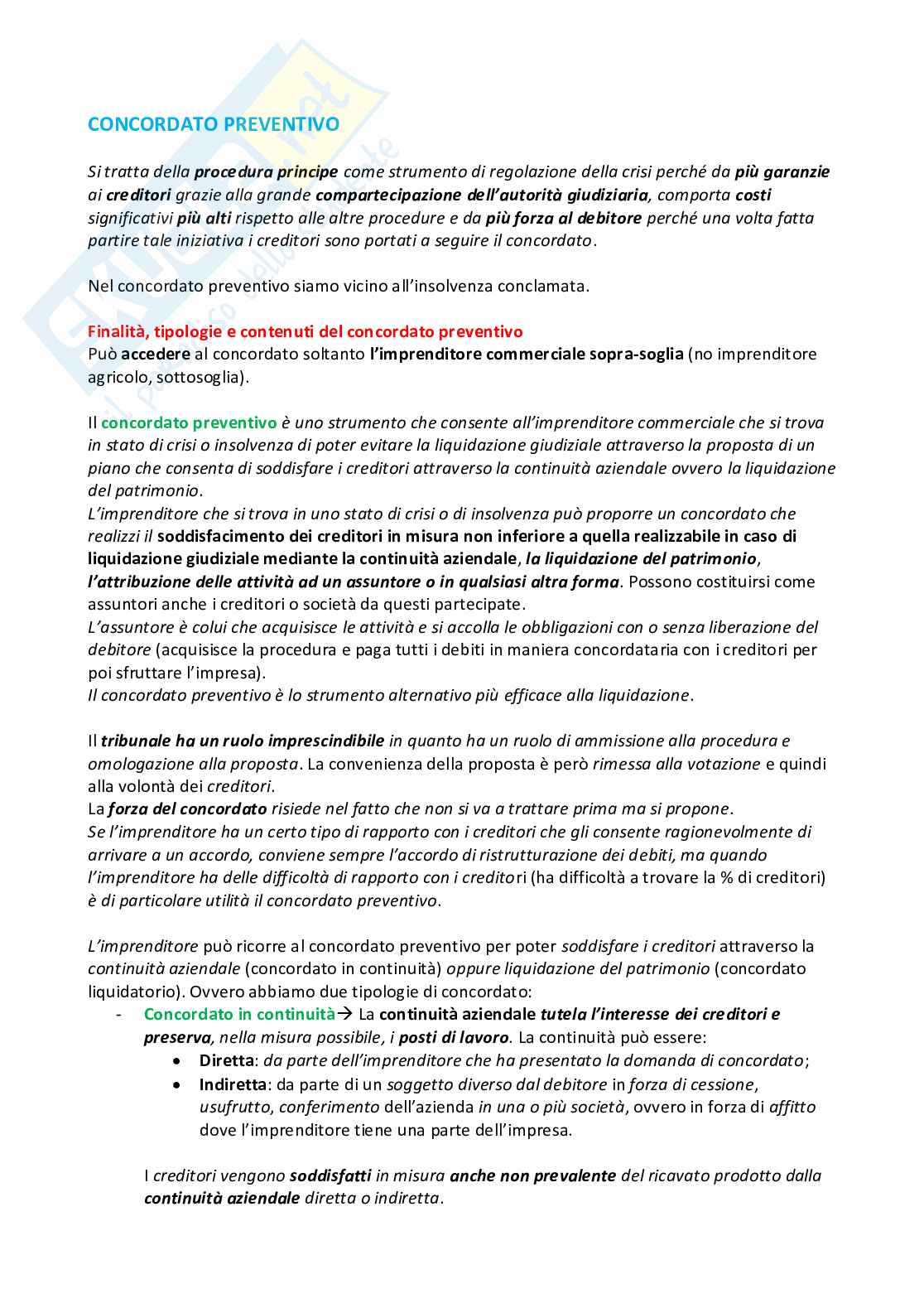 CONCORDATO PREVENTIVO

Si tratta della procedura principe come strumento di regolazione della crisi perché da più garanzie ai creditori grazie alla grande compartecipazione dell'autorità giudiziaria, comporta costi significativi più alti rispetto alle altre procedure e da più forza al debitore perché una volta fatta partire tale iniziativa i creditori sono portati a seguire il concordato.

Nel concordato preventivo siamo vicino all'insolvenza conclamata.

Finalità, tipologie e contenuti del concordato preventivo
Può accedere al concordato soltanto l'imprenditore commerciale sopra-soglia (no imprenditore agricolo, sottosoglia).

Il concordato preventivo è uno strumento che consente all'imprenditore commerciale che si trova in stato di crisi o insolvenza di poter evitare la liquidazione giudiziale attraverso la proposta di un piano che consenta di soddisfare i creditori attraverso la continuità aziendale ovvero la liquidazione del patrimonio.
L'imprenditore che si trova in uno stato di crisi o di insolvenza può proporre un concordato che realizzi il soddisfacimento dei creditori in misura non inferiore a quella realizzabile in caso di liquidazione giudiziale mediante la continuità aziendale, la liquidazione del patrimonio, l'attribuzione delle attività ad un assuntore o in qualsiasi altra forma. Possono costituirsi come assuntori anche i creditori o società da questi partecipate.
L'assuntore è colui che acquisisce le attività e si accolla le obbligazioni con o senza liberazione del debitore (acquisisce la procedura e paga tutti i debiti in maniera concordataria con i creditori per poi sfruttare l'impresa).
Il concordato preventivo è lo strumento alternativo più efficace alla liquidazione.

Il tribunale ha un ruolo imprescindibile in quanto ha un ruolo di ammissione alla procedura e omologazione alla proposta. La convenienza della proposta è però rimessa alla votazione e quindi alla volontà dei creditori.
La forza del concordato risiede nel fatto che non si va a trattare prima ma si propone.
Se l'imprenditore ha un certo tipo di rapporto con i creditori che gli consente ragionevolmente di arrivare a un accordo, conviene sempre l'accordo di ristrutturazione dei debiti, ma quando l'imprenditore ha delle difficoltà di rapporto con i creditori (ha difficoltà a trovare la % di creditori) è di particolare utilità il concordato preventivo.

L'imprenditore può ricorre al concordato preventivo per poter soddisfare i creditori attraverso la continuità aziendale (concordato in continuità) oppure liquidazione del patrimonio (concordato liquidatorio). Ovvero abbiamo due tipologie di concordato:
- Concordato in continuità→ La continuità aziendale tutela l'interesse dei creditori e preserva, nella misura possibile, i posti di lavoro. La continuità può essere:
  • Diretta: da parte dell'imprenditore che ha presentato la domanda di concordato;
  • Indiretta: da parte di un soggetto diverso dal debitore in forza di cessione, usufrutto, conferimento dell'azienda in una o più società, ovvero in forza di affitto dove l'imprenditore tiene una parte dell'impresa.

I creditori vengono soddisfatti in misura anche non prevalente del ricavato prodotto dalla continuità aziendale diretta o indiretta.